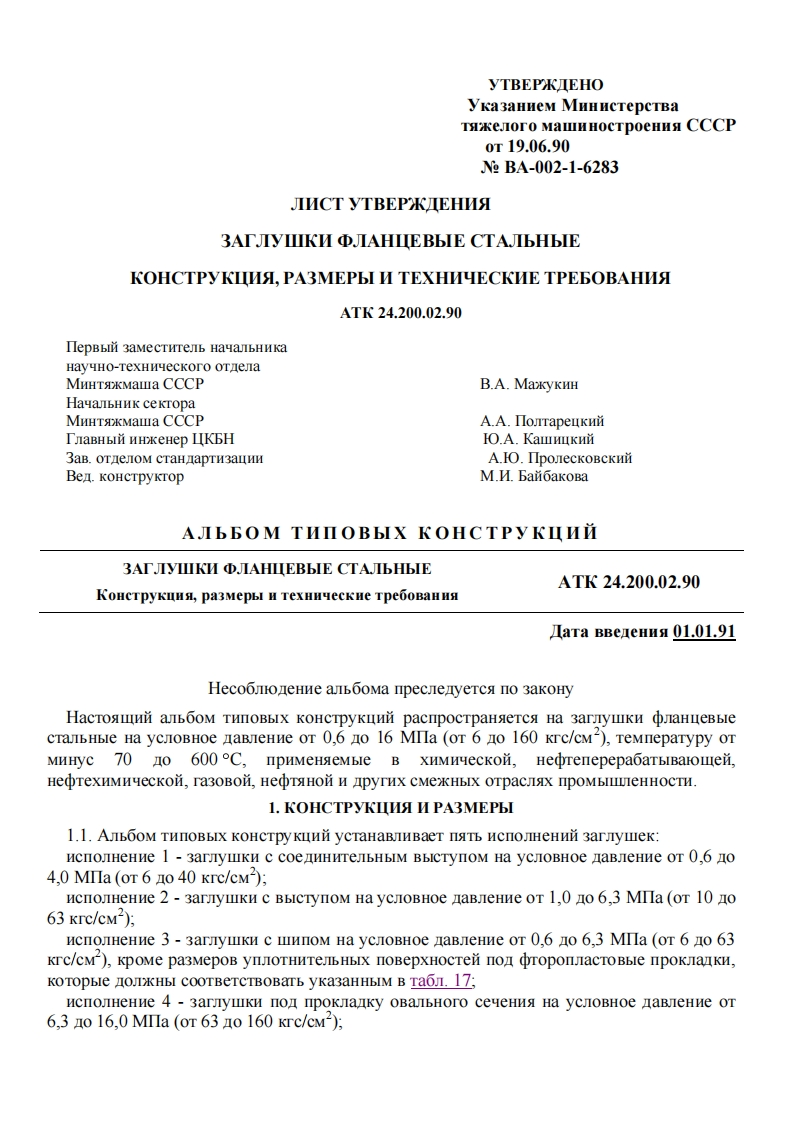 УТВЕРЖДЕНО
Указанием Министерства
тяжелого машиностроения СССР
от 19.06.90
№ ВА-002-1-6283

ЛИСТ УТВЕРЖДЕНИЯ

ЗАГЛУШКИ ФЛАНЦЕВЫЕ СТАЛЬНЫЕ

КОНСТРУКЦИЯ, РАЗМЕРЫ И ТЕХНИЧЕСКИЕ ТРЕБОВАНИЯ

АТК 24.200.02.90

Первый заместитель начальника научно-технического отдела Минтяжмаша СССР В.А. Мажукин
Начальник сектора Минтяжмаша СССР А.А. Полтарецкий
Главный инженер ЦКБН Ю.А. Кашицкий
Зав. отделом стандартизации А.Ю. Пролесковский
Вед. конструктор М.И. Байбакова

АЛЬБОМ ТИПОВЫХ КОНСТРУКЦИЙ

ЗАГЛУШКИ ФЛАНЦЕВЫЕ СТАЛЬНЫЕ
Конструкция, размеры и технические требования

АТК 24.200.02.90

Дата введения 01.01.91

Несоблюдение альбома преследуется по закону

Настоящий альбом типовых конструкций распространяется на заглушки фланцевые стальные на условное давление от 0,6 до 16 МПа (от 6 до 160 кгс/см$^2$), температуру от минус 70 до 600 °С, применяемые в химической, нефтеперерабатывающей, нефтехимической, газовой, нефтяной и других смежных отраслях промышленности.

1. КОНСТРУКЦИЯ И РАЗМЕРЫ

1.1. Альбом типовых конструкций устанавливает пять исполнений заглушек:
исполнение 1 - заглушки с соединительным выступом на условное давление от 0,6 до 4,0 МПа (от 6 до 40 кгс/см$^2$);
исполнение 2 - заглушки с выступом на условное давление от 1,0 до 6,3 МПа (от 10 до 63 кгс/см$^2$);
исполнение 3 - заглушки с шипом на условное давление от 0,6 до 6,3 МПа (от 6 до 63 кгс/см$^2$), кроме размеров уплотнительных поверхностей под фторопластовые прокладки, которые должны соответствовать указанным в табл. 17;
исполнение 4 - заглушки под прокладку овального сечения на условное давление от 6,3 до 16,0 МПа (от 63 до 160 кгс/см$^2$);